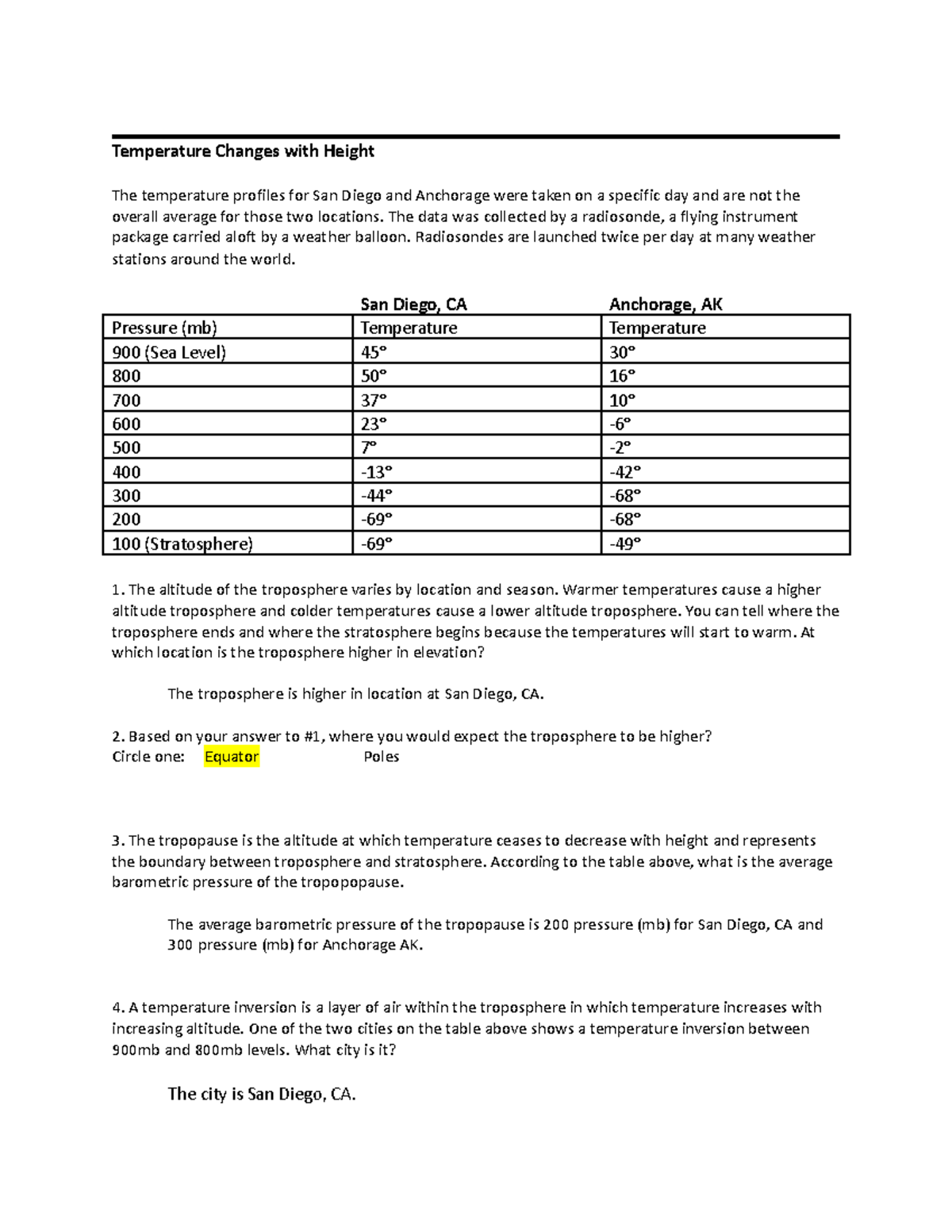 Temperature Changes with Height

The temperature profiles for San Diego and Anchorage were taken on a specific day and are not the overall average for those two locations. The data was collected by a radiosonde, a flying instrument package carried aloft by a weather balloon. Radiosondes are launched twice per day at many weather stations around the world.

| | San Diego, CA | Anchorage, AK |
|---|---|---|
| Pressure (mb) | Temperature | Temperature |
| 900 (Sea Level) | 45° | 30° |
| 800 | 50° | 16° |
| 700 | 37° | 10° |
| 600 | 23° | -6° |
| 500 | 7° | -2° |
| 400 | -13° | -42° |
| 300 | -44° | -68° |
| 200 | -69° | -68° |
| 100 (Stratosphere) | -69° | -49° |

1. The altitude of the troposphere varies by location and season. Warmer temperatures cause a higher altitude troposphere and colder temperatures cause a lower altitude troposphere. You can tell where the troposphere ends and where the stratosphere begins because the temperatures will start to warm. At which location is the troposphere higher in elevation?

The troposphere is higher in location at San Diego, CA.

2. Based on your answer to #1, where you would expect the troposphere to be higher?
Circle one: Equator Poles

3. The tropopause is the altitude at which temperature ceases to decrease with height and represents the boundary between troposphere and stratosphere. According to the table above, what is the average barometric pressure of the tropopopause.

The average barometric pressure of the tropopause is 200 pressure (mb) for San Diego, CA and 300 pressure (mb) for Anchorage AK.

4. A temperature inversion is a layer of air within the troposphere in which temperature increases with increasing altitude. One of the two cities on the table above shows a temperature inversion between 900mb and 800mb levels. What city is it?

The city is San Diego, CA.